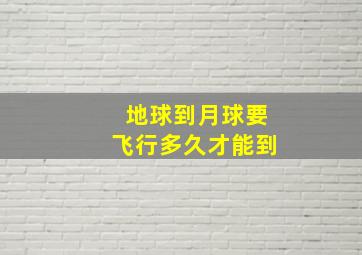 地球到月球要
飞行多久才能到